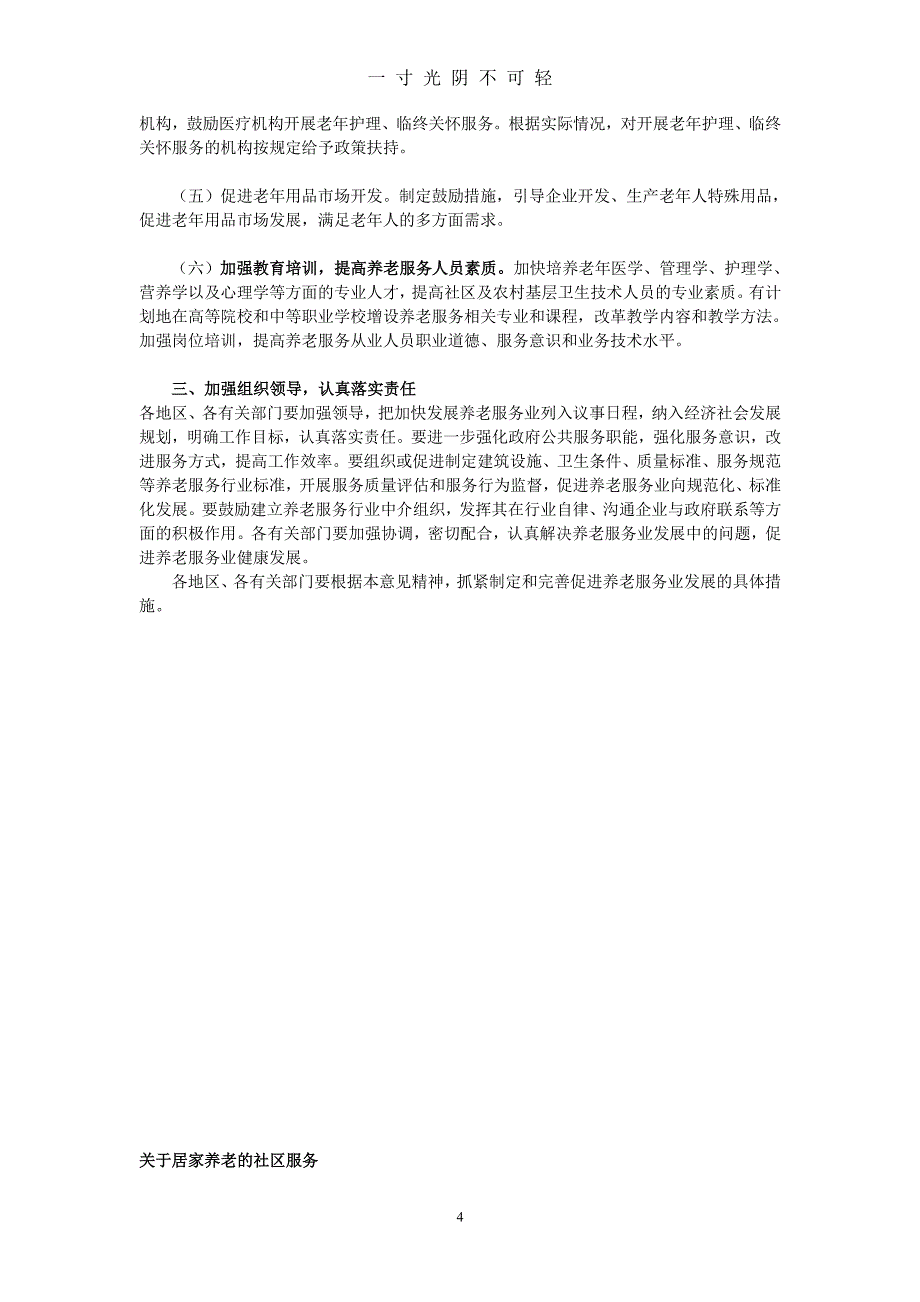 一寸光阴不可轻

机构，鼓励医疗机构开展老年护理、临终关怀服务。根据实际情况，对开展老年护理、临终关怀服务的机构按规定给予政策扶持。

（五）促进老年用品市场开发。制定鼓励措施，引导企业开发、生产老年人特殊用品，促进老年用品市场发展，满足老年人的多方面需求。

（六）加强教育培训，提高养老服务人员素质。加快培养老年医学、管理学、护理学、营养学以及心理学等方面的专业人才，提高社区及农村基层卫生技术人员的专业素质。有计划地在高等院校和中等职业学校增设养老服务相关专业和课程，改革教学内容和教学方法。加强岗位培训，提高养老服务从业人员职业道德、服务意识和业务技术水平。

三、加强组织领导，认真落实责任

各地区、各有关部门要加强领导，把加快发展养老服务业列入议事日程，纳入经济社会发展规划，明确工作目标，认真落实责任。要进一步强化政府公共服务职能，强化服务意识，改进服务方式，提高工作效率。要组织或促进制定建筑设施、卫生条件、质量标准、服务规范等养老服务行业标准，开展服务质量评估和服务行为监督，促进养老服务业向规范化、标准化发展。要鼓励建立养老服务行业中介组织，发挥其在行业自律、沟通企业与政府联系等方面的积极作用。各有关部门要加强协调，密切配合，认真解决养老服务业发展中的问题，促进养老服务业健康发展。

各地区、各有关部门要根据本意见精神，抓紧制定和完善促进养老服务业发展的具体措施。

关于居家养老的社区服务

4